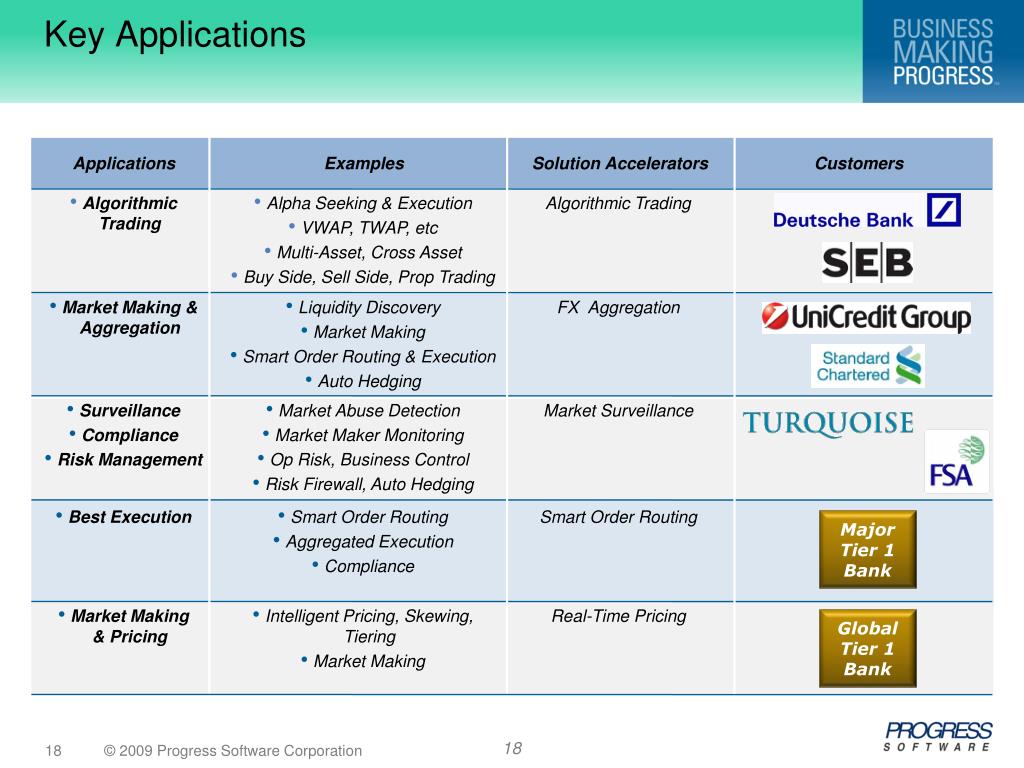 Key Applications

BUSINESS MAKING PROGRESS™

| Applications | Examples | Solution Accelerators | Customers |
|---|---|---|---|
| • Algorithmic Trading | • Alpha Seeking & Execution • VWAP, TWAP, etc • Multi-Asset, Cross Asset • Buy Side, Sell Side, Prop Trading | Algorithmic Trading | Deutsche Bank SEB |
| • Market Making & Aggregation | • Liquidity Discovery • Market Making • Smart Order Routing & Execution • Auto Hedging | FX Aggregation | UniCredit Group Standard Chartered |
| • Surveillance • Compliance • Risk Management | • Market Abuse Detection • Market Maker Monitoring • Op Risk, Business Control • Risk Firewall, Auto Hedging | Market Surveillance | TURQUOISE FSA |
| • Best Execution | • Smart Order Routing • Aggregated Execution • Compliance | Smart Order Routing | Major Tier 1 Bank |
| • Market Making & Pricing | • Intelligent Pricing, Skewing, Tiering • Market Making | Real-Time Pricing | Global Tier 1 Bank |

18 © 2009 Progress Software Corporation 18

PROGRESS SOFTWARE